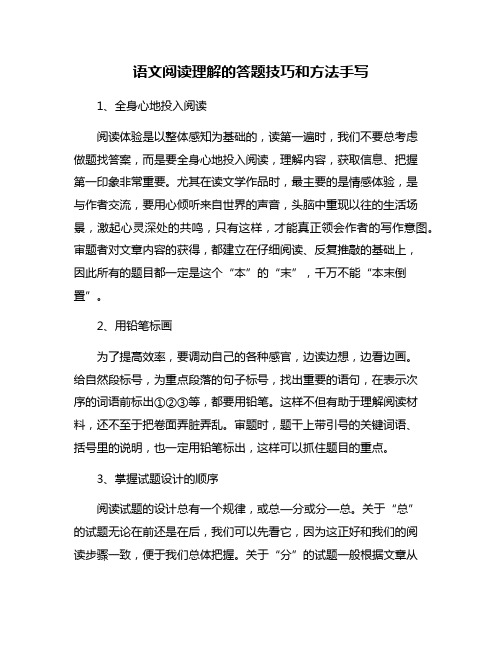 语文阅读理解的答题技巧和方法手写

1、全身心地投入阅读

阅读体验是以整体感知为基础的，读第一遍时，我们不要总考虑做题找答案，而是要全身心地投入阅读，理解内容，获取信息、把握第一印象非常重要。尤其在读文学作品时，最主要的是情感体验，是与作者交流，要用心倾听来自世界的声音，头脑中重现以往的生活场景，激起心灵深处的共鸣，只有这样，才能真正领会作者的写作意图。审题者对文章内容的获得，都建立在仔细阅读、反复推敲的基础上，因此所有的题目都一定是这个“本”的“末”，千万不能“本末倒置”。

2、用铅笔标画

为了提高效率，要调动自己的各种感官，边读边想，边看边画。给自然段标号，为重点段落的句子标号，找出重要的语句，在表示次序的词语前标出①②③等，都要用铅笔。这样不但有助于理解阅读材料，还不至于把卷面弄脏弄乱。审题时，题干上带引号的关键词语、括号里的说明，也一定用铅笔标出，这样可以抓住题目的重点。

3、掌握试题设计的顺序

阅读试题的设计总有一个规律，或总—分或分—总。关于“总”的试题无论在前还是在后，我们可以先看它，因为这正好和我们的阅读步骤一致，便于我们总体把握。关于“分”的试题一般根据文章从